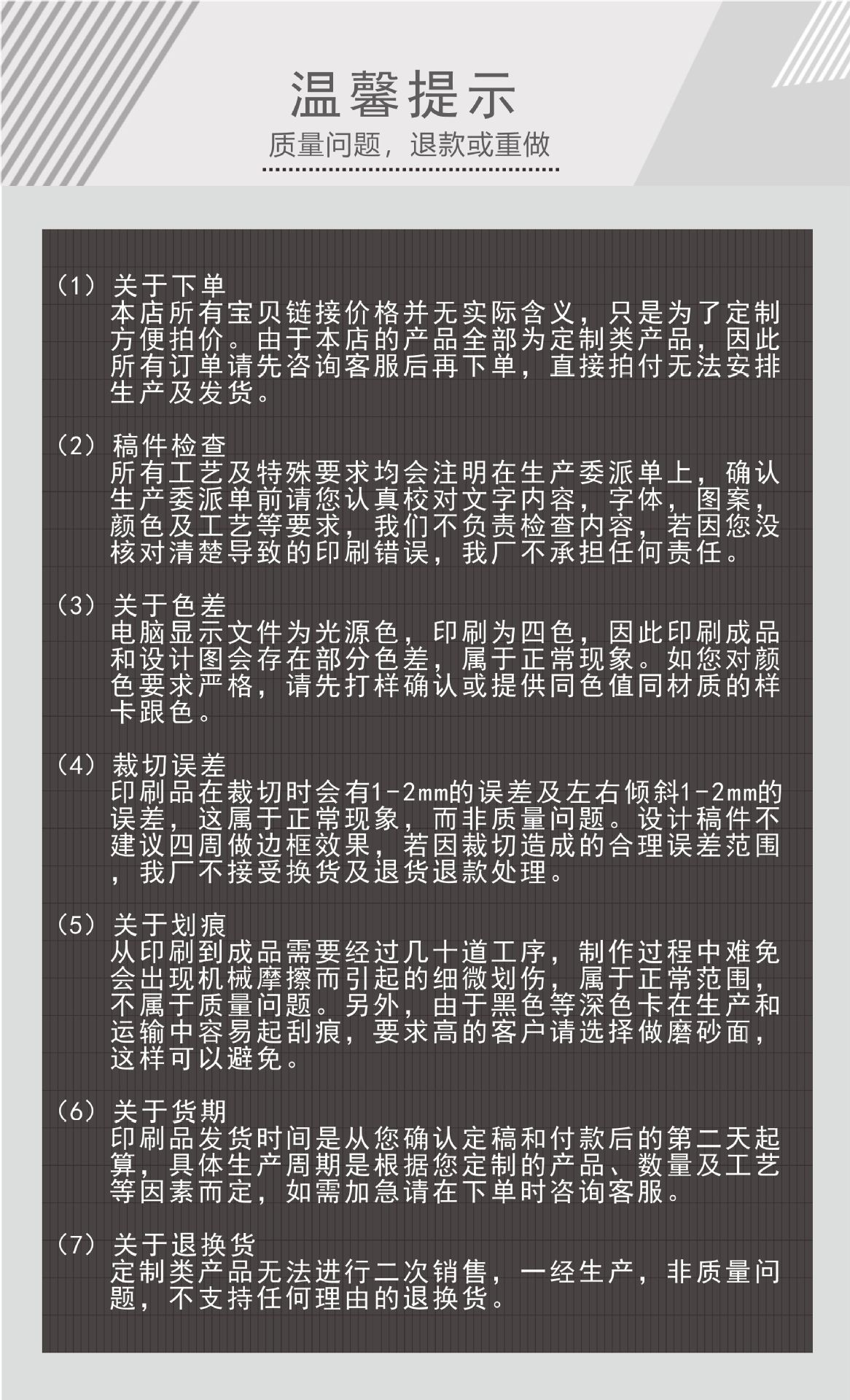 温馨提示
质量问题，退款或重做

（1）关于下单
本店所有宝贝链接价格并无实际含义，只是为了定制方便拍价。由于本店的产品全部为定制类产品，因此所有订单请先咨询客服后再下单，直接拍付无法安排生产及发货。

（2）稿件检查
所有工艺及特殊要求均会注明在生产委派单上，确认生产委派单前请您认真校对文字内容，字体，图案，颜色及工艺等要求，我们不负责检查内容，若因您没核对清楚导致的印刷错误，我厂不承担任何责任。

（3）关于色差
电脑显示文件为光源色，印刷为四色，因此印刷成品和设计图会存在部分色差，属于正常现象。如您对颜色要求严格，请先打样确认或提供同色值同材质的样卡跟色。

（4）裁切误差
印刷品在裁切时会有1-2mm的误差及左右倾斜1-2mm的误差，这属于正常现象，而非质量问题。设计稿件不建议四周做边框效果，若因裁切造成的合理误差范围，我厂不接受换货及退货退款处理。

（5）关于划痕
从印刷到成品需要经过几十道工序，制作过程中难免会出现机械摩擦而引起的细微划伤，属于正常范围，不属于质量问题。另外，由于黑色等深色卡在生产和运输中容易起刮痕，要求高的客户请选择做磨砂面，这样可以避免。

（6）关于货期
印刷品发货时间是从您确认定稿和付款后的第二天起算，具体生产周期是根据您定制的产品、数量及工艺等因素而定，如需加急请在下单时咨询客服。

（7）关于退换货
定制类产品无法进行二次销售，一经生产，非质量问题，不支持任何理由的退换货。